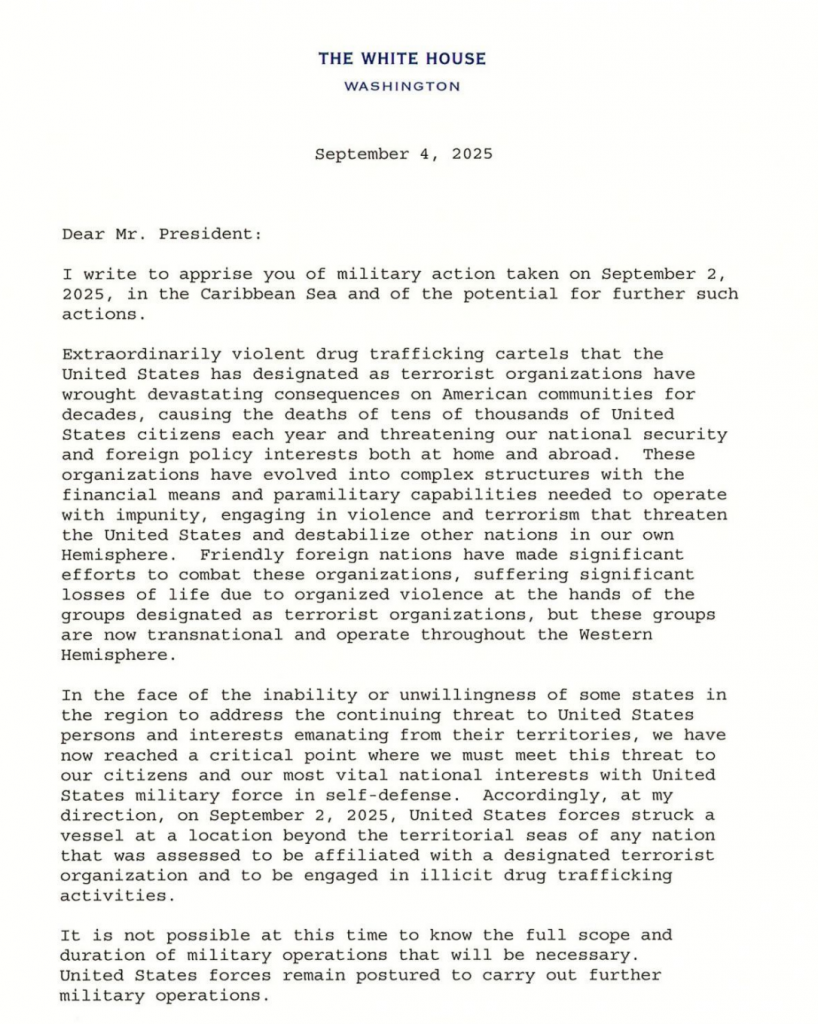 THE WHITE HOUSE
WASHINGTON

September 4, 2025

Dear Mr. President:

I write to apprise you of military action taken on September 2, 2025, in the Caribbean Sea and of the potential for further such actions.

Extraordinarily violent drug trafficking cartels that the United States has designated as terrorist organizations have wrought devastating consequences on American communities for decades, causing the deaths of tens of thousands of United States citizens each year and threatening our national security and foreign policy interests both at home and abroad. These organizations have evolved into complex structures with the financial means and paramilitary capabilities needed to operate with impunity, engaging in violence and terrorism that threaten the United States and destabilize other nations in our own Hemisphere. Friendly foreign nations have made significant efforts to combat these organizations, suffering significant losses of life due to organized violence at the hands of the groups designated as terrorist organizations, but these groups are now transnational and operate throughout the Western Hemisphere.

In the face of the inability or unwillingness of some states in the region to address the continuing threat to United States persons and interests emanating from their territories, we have now reached a critical point where we must meet this threat to our citizens and our most vital national interests with United States military force in self-defense. Accordingly, at my direction, on September 2, 2025, United States forces struck a vessel at a location beyond the territorial seas of any nation that was assessed to be affiliated with a designated terrorist organization and to be engaged in illicit drug trafficking activities.

It is not possible at this time to know the full scope and duration of military operations that will be necessary. United States forces remain postured to carry out further military operations.